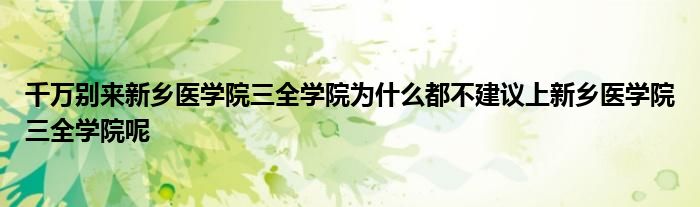 千万别来新乡医学院三全学院为什么都不建议上新乡医学院三全学院呢